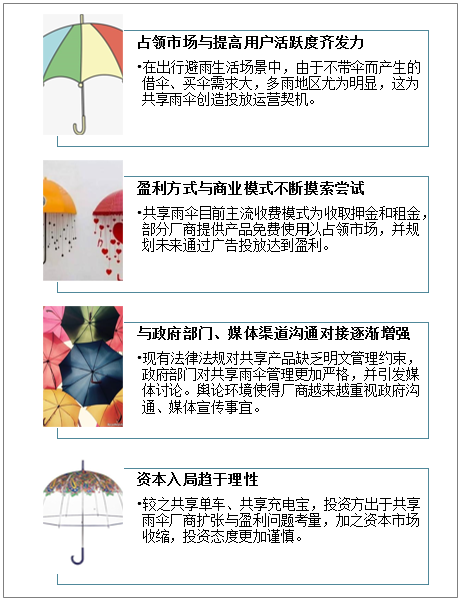 占领市场与提高用户活跃度齐发力

•在出行避雨生活场景中，由于不带伞而产生的借伞、买伞需求大，多雨地区尤为明显，这为共享雨伞创造投放运营契机。

盈利方式与商业模式不断摸索尝试

•共享雨伞目前主流收费模式为收取押金和租金，部分厂商提供产品免费使用以占领市场，并规划未来通过广告投放达到盈利。

与政府部门、媒体渠道沟通对接逐渐增强

•现有法律法规对共享产品缺乏明文管理约束，政府部门对共享雨伞管理更加严格，并引发媒体讨论。舆论环境使得厂商越来越重视政府沟通、媒体宣传事宜。

资本入局趋于理性

•较之共享单车、共享充电宝，投资方出于共享雨伞厂商扩张与盈利问题考量，加之资本市场收缩，投资态度更加谨慎。